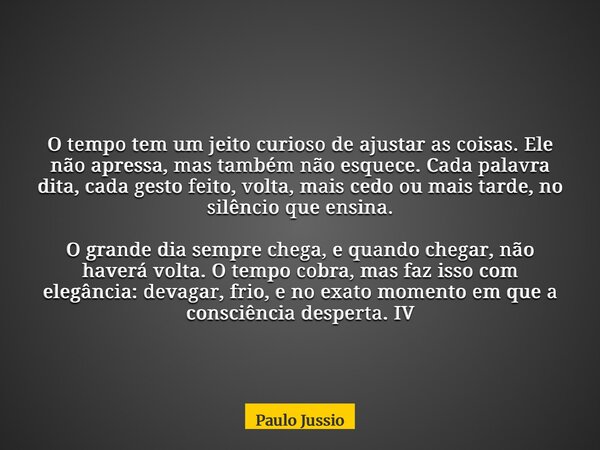 O tempo tem um jeito curioso de ajustar as coisas. Ele não apressa, mas também não esquece. Cada palavra dita, cada gesto feito, volta, mais cedo ou mais tarde, no silêncio que ensina.

O grande dia sempre chega, e quando chegar, não haverá volta. O tempo cobra, mas faz isso com elegância: devagar, frio, e no exato momento em que a consciência desperta. IV

Paulo Jussio